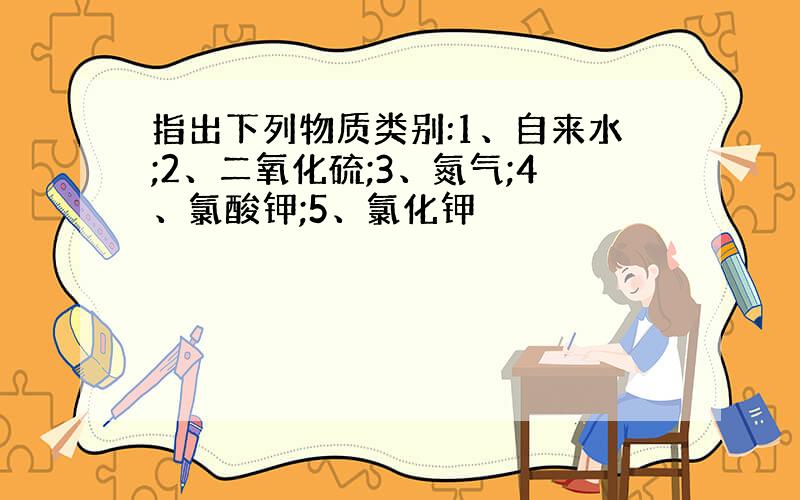 指出下列物质类别:1、自来水;2、二氧化硫;3、氮气;4、氯酸钾;5、氯化钾